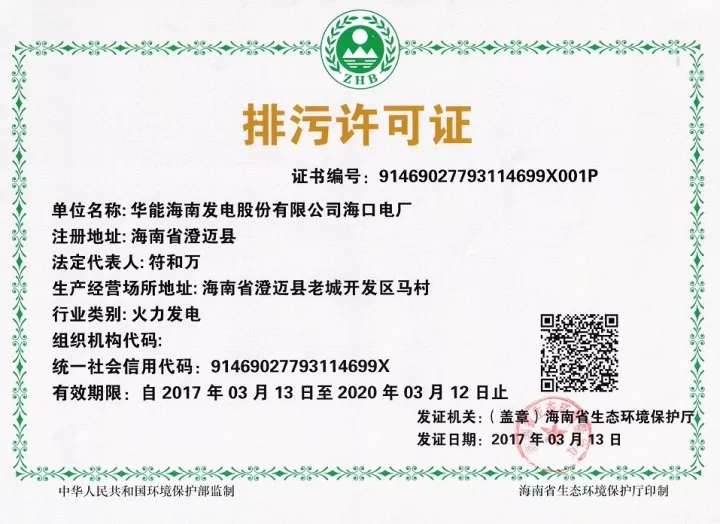 ZHB

排污许可证

证书编号：91469027793114699X001P

单位名称:华能海南发电股份有限公司海口电厂

注册地址:海南省澄迈县

法定代表人:符和万

生产经营场所地址:海南省澄迈县老城开发区马村

行业类别:火力发电

组织机构代码:

统一社会信用代码：91469027793114699X

有效期限：自2017年03月13日至2020年03月12日止

发证机关:（盖章）海南省生态环境保护厅

发证日期：2017年03月13日

中华人民共和国环境保护部监制

海南省生态环境保护厅印制